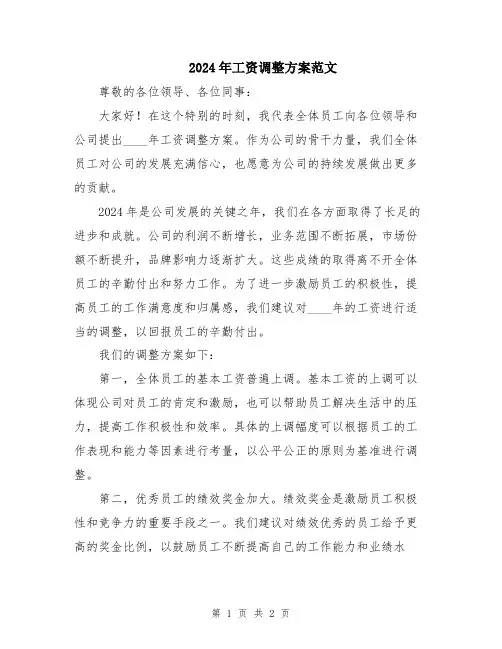 2024年工资调整方案范文

尊敬的各位领导、各位同事：

大家好！在这个特别的时刻，我代表全体员工向各位领导和公司提出____年工资调整方案。作为公司的骨干力量，我们全体员工对公司的发展充满信心，也愿意为公司的持续发展做出更多的贡献。

2024年是公司发展的关键之年，我们在各方面取得了长足的进步和成就。公司的利润不断增长，业务范围不断拓展，市场份额不断提升，品牌影响力逐渐扩大。这些成绩的取得离不开全体员工的辛勤付出和努力工作。为了进一步激励员工的积极性，提高员工的工作满意度和归属感，我们建议对____年的工资进行适当的调整，以回报员工的辛勤付出。

我们的调整方案如下：

第一，全体员工的基本工资普遍上调。基本工资的上调可以体现公司对员工的肯定和激励，也可以帮助员工解决生活中的压力，提高工作积极性和效率。具体的上调幅度可以根据员工的工作表现和能力等因素进行考量，以公平公正的原则为基准进行调整。

第二，优秀员工的绩效奖金加大。绩效奖金是激励员工积极性和竞争力的重要手段之一。我们建议对绩效优秀的员工给予更高的奖金比例，以鼓励员工不断提高自己的工作能力和业绩水

第 1 页 共 2 页